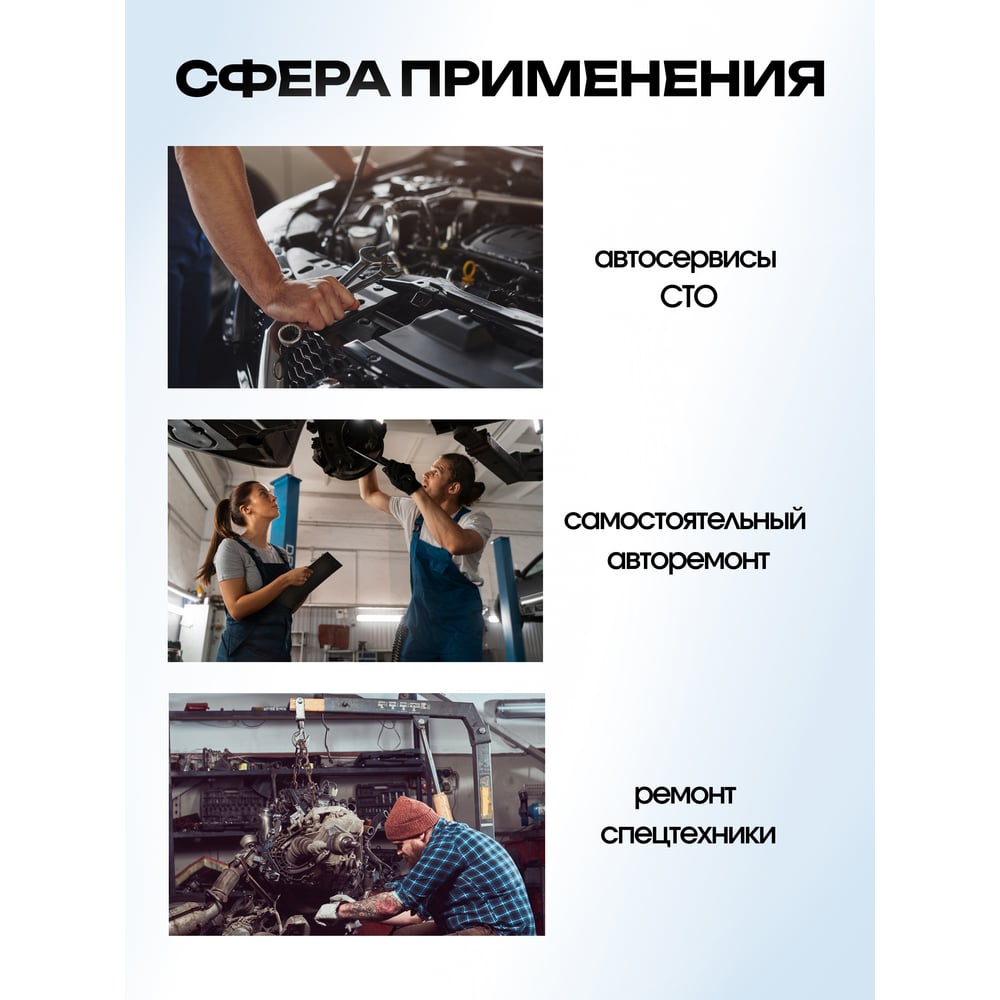 СФЕРА ПРИМЕНЕНИЯ

автосервисы
СТО

самостоятельный
авторемонт

ремонт
спецтехники